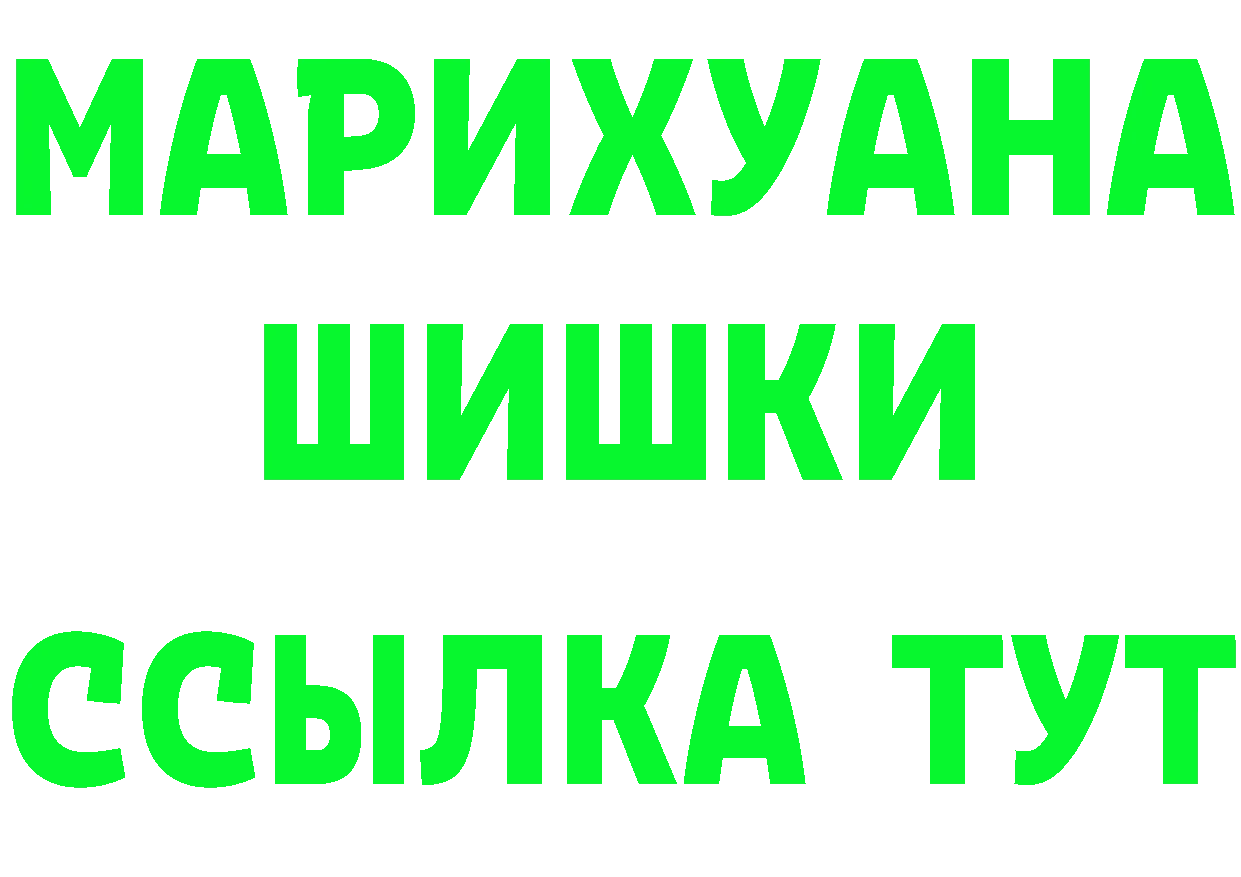 МАРИХУАНА
ШИШКИ
ССЫЛКА ТУТ